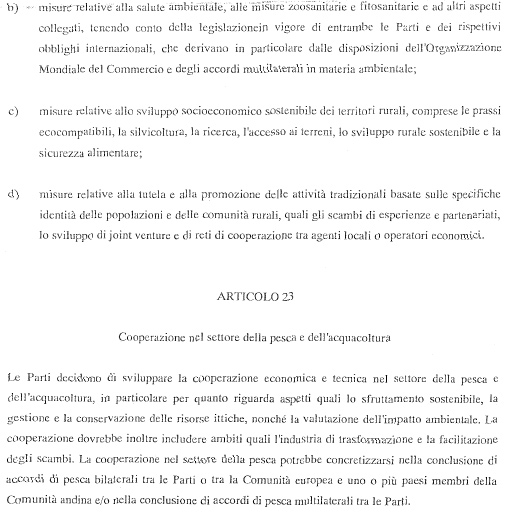 b) misure relative alla salute ambientale, alle misure zoosanitarie e fitosanitarie e ad altri aspetti collegati, tenendo conto della legislazionein vigore di entrambe le Parti e dei rispettivi obblighi internazionali, che derivano in particolare dalle disposizioni dell'Organizzazione Mondiale del Commercio e degli accordi multilaterali in materia ambientale;

c) misure relative allo sviluppo socioeconomico sostenibile dei territori rurali, comprese le prassi ecocompatibili, la silvicoltura, la ricerca, l'accesso ai terreni, lo sviluppo rurale sostenibile e la sicurezza alimentare;

d) misure relative alla tutela e alla promozione delle attività tradizionali basate sulle specifiche identità delle popolazioni e delle comunità rurali, quali gli scambi di esperienze e partenariati, lo sviluppo di joint venture e di reti di cooperazione tra agenti locali o operatori economici.

ARTICOLO 23

Cooperazione nel settore della pesca e dell'acquacoltura

Le Parti decidono di sviluppare la cooperazione economica e tecnica nel settore della pesca e dell'acquacoltura, in particolare per quanto riguarda aspetti quali lo sfruttamento sostenibile, la gestione e la conservazione delle risorse ittiche, nonché la valutazione dell'impatto ambientale. La cooperazione dovrebbe inoltre includere ambiti quali l'industria di trasformazione e la facilitazione degli scambi. La cooperazione nel settore della pesca potrebbe concretizzarsi nella conclusione di accordi di pesca bilaterali tra le Parti o tra la Comunità europea e uno o più paesi membri della Comunità andina e/o nella conclusione di accordi di pesca multilaterali tra le Parti.